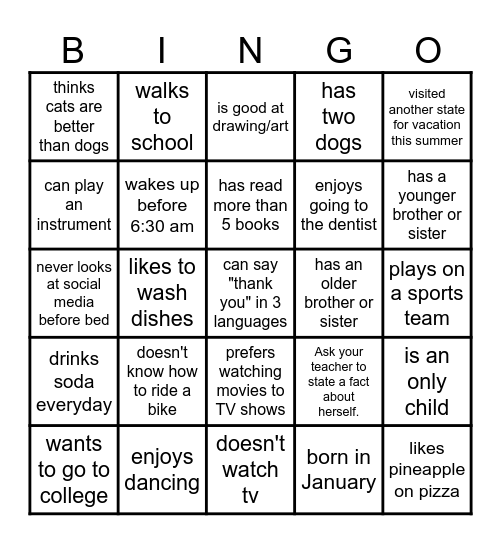 | B | I | N | G | O |
|---|---|---|---|---|
| thinks cats are better than dogs | walks to school | is good at drawing/art | has two dogs | visited another state for vacation this summer |
| can play an instrument | wakes up before 6:30 am | has read more than 5 books | enjoys going to the dentist | has a younger brother or sister |
| never looks at social media before bed | likes to wash dishes | can say "thank you" in 3 languages | has an older brother or sister | plays on a sports team |
| drinks soda everyday | doesn't know how to ride a bike | prefers watching movies to TV shows | Ask your teacher to state a fact about herself. | is an only child |
| wants to go to college | enjoys dancing | doesn't watch tv | born in January | likes pineapple on pizza |